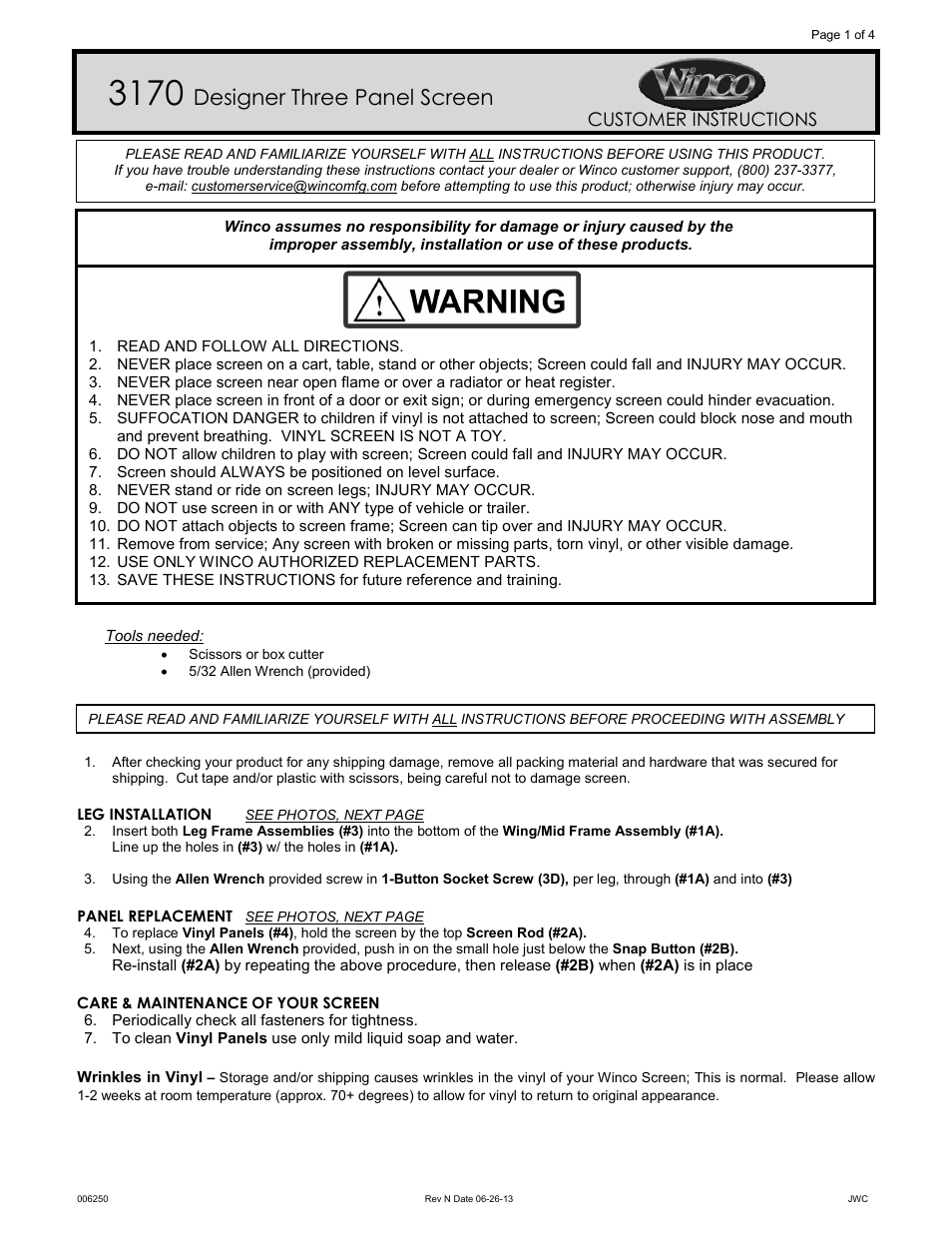 Page 1 of 4

3170 Designer Three Panel Screen

Winco

CUSTOMER INSTRUCTIONS

PLEASE READ AND FAMILIARIZE YOURSELF WITH ALL INSTRUCTIONS BEFORE USING THIS PRODUCT. If you have trouble understanding these instructions contact your dealer or Winco customer support, (800) 237-3377, e-mail: customerservice@wincomfg.com before attempting to use this product; otherwise injury may occur.

Winco assumes no responsibility for damage or injury caused by the improper assembly, installation or use of these products.

! WARNING

1. READ AND FOLLOW ALL DIRECTIONS.
2. NEVER place screen on a cart, table, stand or other objects; Screen could fall and INJURY MAY OCCUR.
3. NEVER place screen near open flame or over a radiator or heat register.
4. NEVER place screen in front of a door or exit sign; or during emergency screen could hinder evacuation.
5. SUFFOCATION DANGER to children if vinyl is not attached to screen; Screen could block nose and mouth and prevent breathing. VINYL SCREEN IS NOT A TOY.
6. DO NOT allow children to play with screen; Screen could fall and INJURY MAY OCCUR.
7. Screen should ALWAYS be positioned on level surface.
8. NEVER stand or ride on screen legs; INJURY MAY OCCUR.
9. DO NOT use screen in or with ANY type of vehicle or trailer.
10. DO NOT attach objects to screen frame; Screen can tip over and INJURY MAY OCCUR.
11. Remove from service; Any screen with broken or missing parts, torn vinyl, or other visible damage.
12. USE ONLY WINCO AUTHORIZED REPLACEMENT PARTS.
13. SAVE THESE INSTRUCTIONS for future reference and training.

Tools needed:
• Scissors or box cutter
• 5/32 Allen Wrench (provided)

PLEASE READ AND FAMILIARIZE YOURSELF WITH ALL INSTRUCTIONS BEFORE PROCEEDING WITH ASSEMBLY

1. After checking your product for any shipping damage, remove all packing material and hardware that was secured for shipping. Cut tape and/or plastic with scissors, being careful not to damage screen.

LEG INSTALLATION SEE PHOTOS, NEXT PAGE
2. Insert both Leg Frame Assemblies (#3) into the bottom of the Wing/Mid Frame Assembly (#1A). Line up the holes in (#3) w/ the holes in (#1A).

3. Using the Allen Wrench provided screw in 1-Button Socket Screw (3D), per leg, through (#1A) and into (#3)

PANEL REPLACEMENT SEE PHOTOS, NEXT PAGE
4. To replace Vinyl Panels (#4), hold the screen by the top Screen Rod (#2A).
5. Next, using the Allen Wrench provided, push in on the small hole just below the Snap Button (#2B). Re-install (#2A) by repeating the above procedure, then release (#2B) when (#2A) is in place

CARE & MAINTENANCE OF YOUR SCREEN
6. Periodically check all fasteners for tightness.
7. To clean Vinyl Panels use only mild liquid soap and water.

Wrinkles in Vinyl – Storage and/or shipping causes wrinkles in the vinyl of your Winco Screen; This is normal. Please allow 1-2 weeks at room temperature (approx. 70+ degrees) to allow for vinyl to return to original appearance.

006250 Rev N Date 06-26-13 JWC